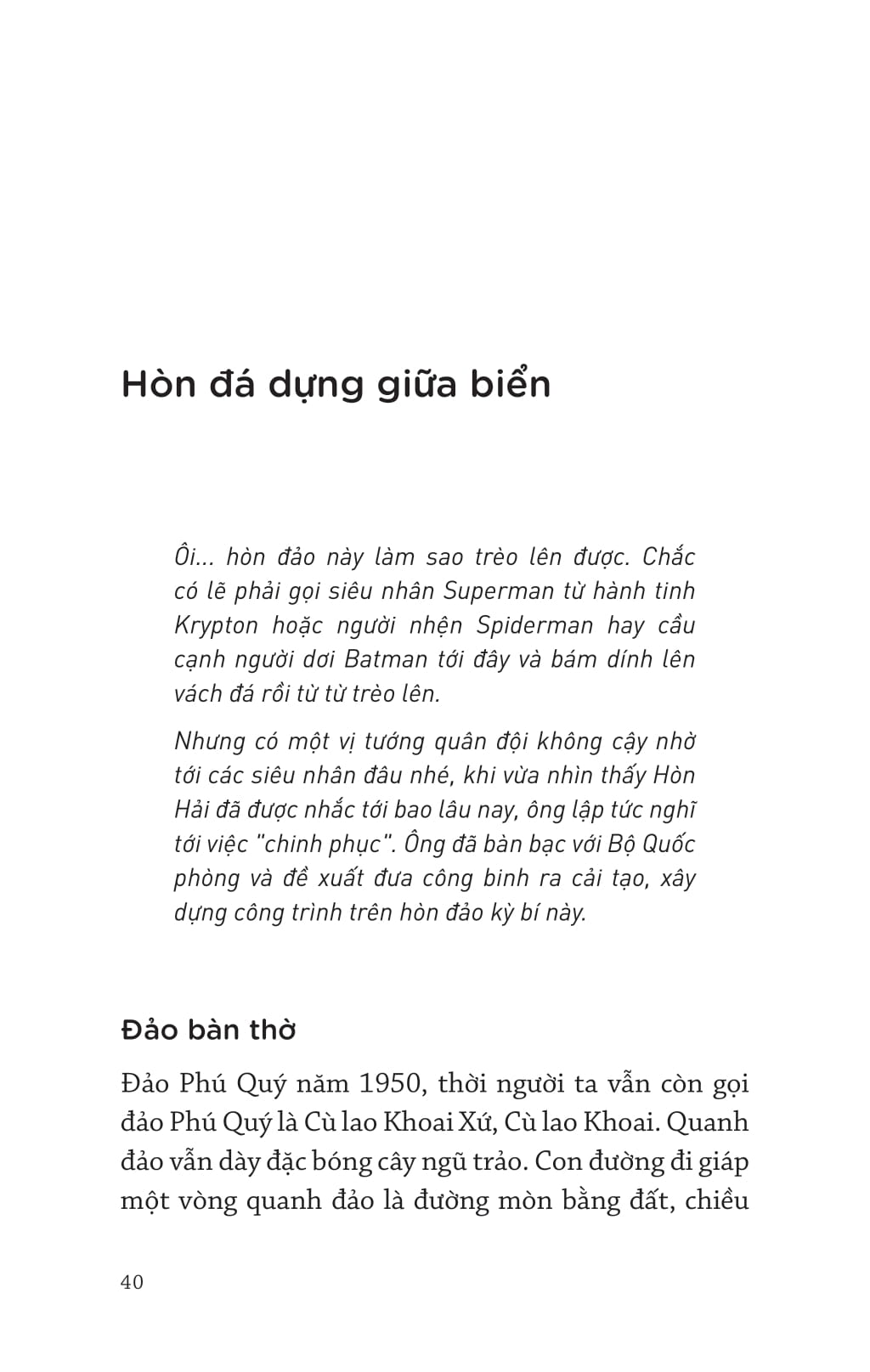 Hòn đá dựng giữa biển

Ôi... hòn đảo này làm sao trèo lên được. Chắc có lẽ phải gọi siêu nhân Superman từ hành tinh Krypton hoặc người nhện Spiderman hay cầu cạnh người dơi Batman tới đây và bám dính lên vách đá rồi từ từ trèo lên.

Nhưng có một vị tướng quân đội không cậy nhờ tới các siêu nhân đâu nhé, khi vừa nhìn thấy Hòn Hải đã được nhắc tới bao lâu nay, ông lập tức nghĩ tới việc "chinh phục". Ông đã bàn bạc với Bộ Quốc phòng và đề xuất đưa công binh ra cải tạo, xây dựng công trình trên hòn đảo kỳ bí này.

Đảo bàn thờ

Đảo Phú Quý năm 1950, thời người ta vẫn còn gọi đảo Phú Quý là Cù lao Khoai Xứ, Cù lao Khoai. Quanh đảo vẫn dày đặc bóng cây ngũ trảo. Con đường đi giáp một vòng quanh đảo là đường mòn bằng đất, chiều

40